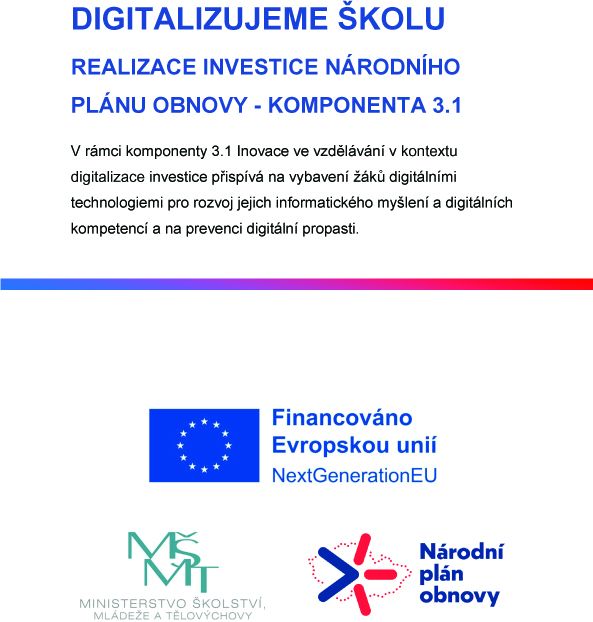 DIGITALIZUJEME ŠKOLU

REALIZACE INVESTICE NÁRODNÍHO PLÁNU OBNOVY - KOMPONENTA 3.1

V rámci komponenty 3.1 Inovace ve vzdělávání v kontextu digitalizace investice přispívá na vybavení žáků digitálními technologiemi pro rozvoj jejich informatického myšlení a digitálních kompetencí a na prevenci digitální propasti.

Financováno Evropskou unií
NextGenerationEU

MŠMT
MINISTERSTVO ŠKOLSTVÍ, MLÁDEŽE A TĚLOVÝCHOVY

Národní plán obnovy